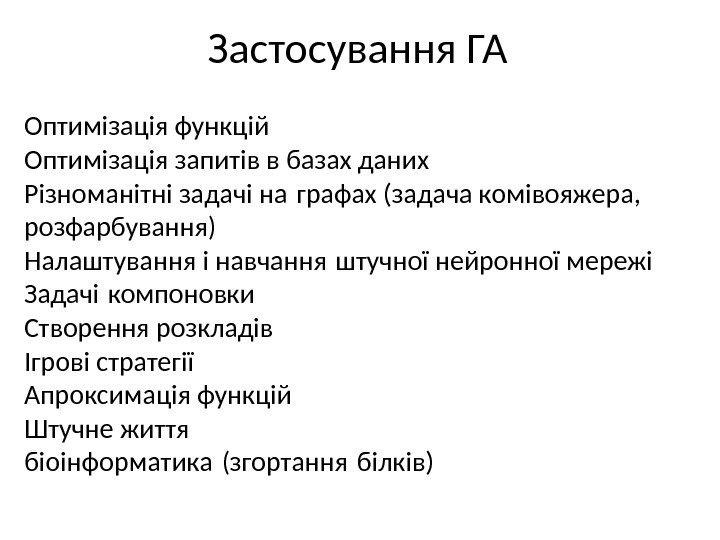 Застосування ГА

Оптимізація функцій
Оптимізація запитів в базах даних
Різноманітні задачі на графах (задача комівояжера, розфарбування)
Налаштування і навчання штучної нейронної мережі
Задачі компоновки
Створення розкладів
Ігрові стратегії
Апроксимація функцій
Штучне життя
біоінформатика (згортання білків)